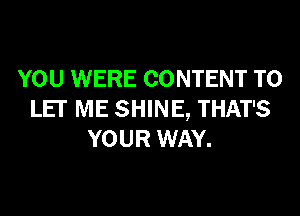 YOU WERE CONTENT TO LET ME SHINE, THAT'S YOUR WAY.